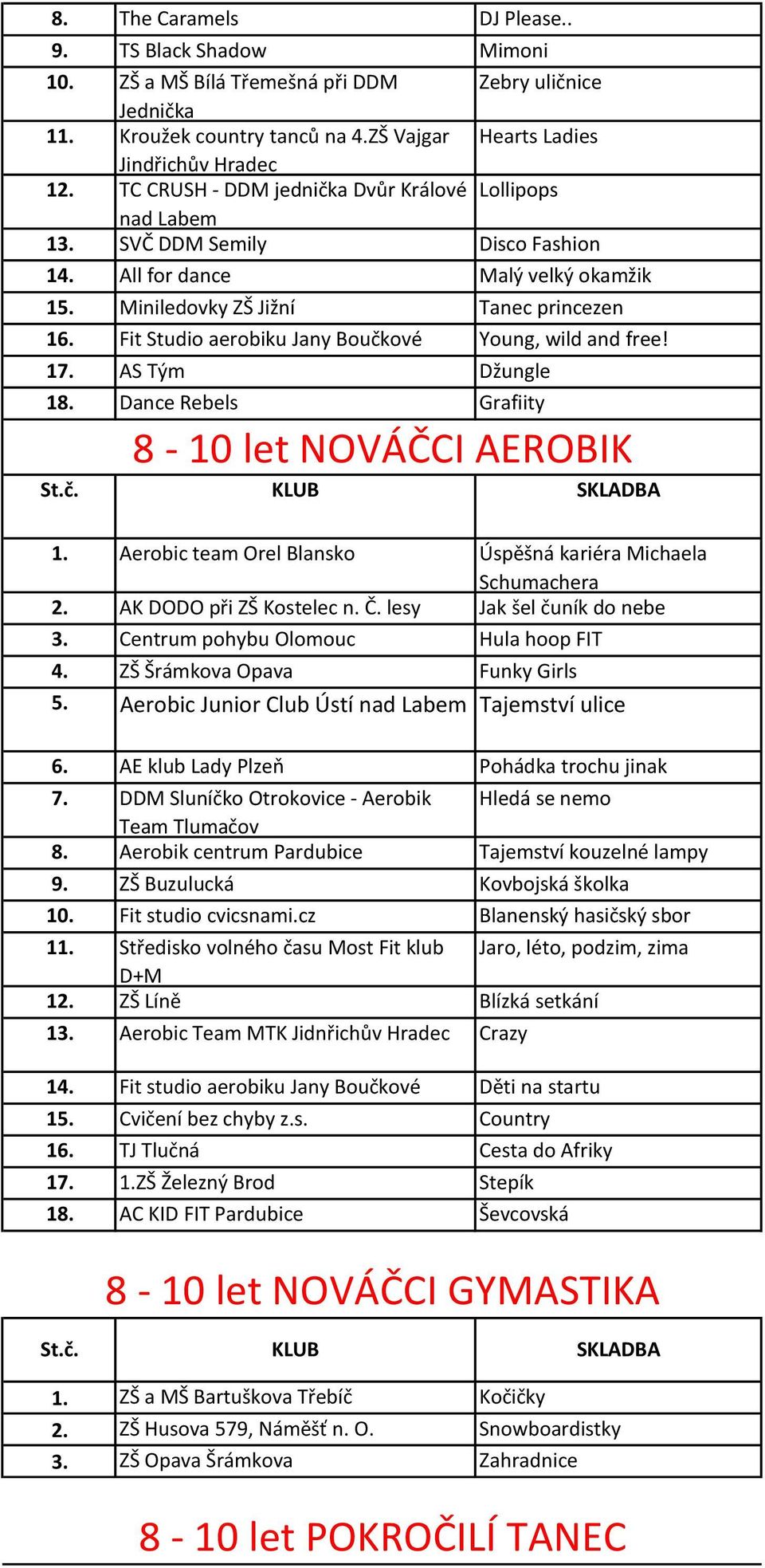 | | | |
|---|---|---|
| 8. | The Caramels | DJ Please.. |
| 9. | TS Black Shadow | Mimoni |
| 10. | ZŠ a MŠ Bílá Třemešná při DDM Jednička | Zebry uličnice |
| 11. | Kroužek country tanců na 4.ZŠ Vajgar Jindřichův Hradec | Hearts Ladies |
| 12. | TC CRUSH - DDM jednička Dvůr Králové nad Labem | Lollipops |
| 13. | SVČ DDM Semily | Disco Fashion |
| 14. | All for dance | Malý velký okamžik |
| 15. | Miniledovky ZŠ Jižní | Tanec princezen |
| 16. | Fit Studio aerobiku Jany Boučkové | Young, wild and free! |
| 17. | AS Tým | Džungle |
| 18. | Dance Rebels | Grafiity |

8 - 10 let NOVÁČCI AEROBIK

| St.č. | KLUB | SKLADBA |
|---|---|---|
| 1. | Aerobic team Orel Blansko | Úspěšná kariéra Michaela Schumachera |
| 2. | AK DODO při ZŠ Kostelec n. Č. lesy | Jak šel čuník do nebe |
| 3. | Centrum pohybu Olomouc | Hula hoop FIT |
| 4. | ZŠ Šrámkova Opava | Funky Girls |
| 5. | Aerobic Junior Club Ústí nad Labem | Tajemství ulice |
| 6. | AE klub Lady Plzeň | Pohádka trochu jinak |
| 7. | DDM Sluníčko Otrokovice - Aerobik Team Tlumačov | Hledá se nemo |
| 8. | Aerobik centrum Pardubice | Tajemství kouzelné lampy |
| 9. | ZŠ Buzulucká | Kovbojská školka |
| 10. | Fit studio cvicsnami.cz | Blanenský hasičský sbor |
| 11. | Středisko volného času Most Fit klub D+M | Jaro, léto, podzim, zima |
| 12. | ZŠ Líně | Blízká setkání |
| 13. | Aerobic Team MTK Jidnřichův Hradec | Crazy |
| 14. | Fit studio aerobiku Jany Boučkové | Děti na startu |
| 15. | Cvičení bez chyby z.s. | Country |
| 16. | TJ Tlučná | Cesta do Afriky |
| 17. | 1.ZŠ Železný Brod | Stepík |
| 18. | AC KID FIT Pardubice | Ševcovská |

8 - 10 let NOVÁČCI GYMASTIKA

| St.č. | KLUB | SKLADBA |
|---|---|---|
| 1. | ZŠ a MŠ Bartuškova Třebíč | Kočičky |
| 2. | ZŠ Husova 579, Náměšť n. O. | Snowboardistky |
| 3. | ZŠ Opava Šrámkova | Zahradnice |

8 - 10 let POKROČILÍ TANEC